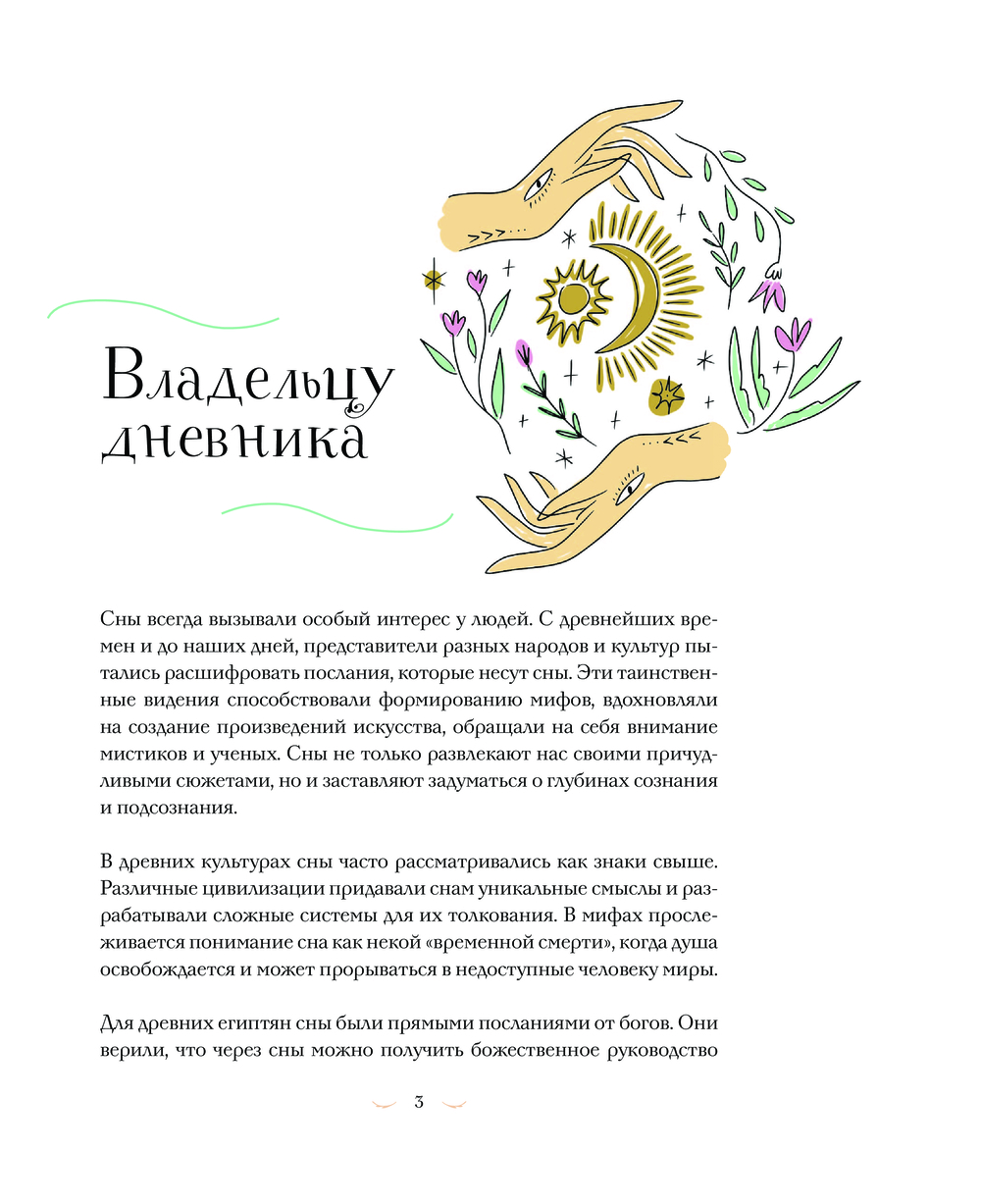 Владельцу дневника

Сны всегда вызывали особый интерес у людей. С древнейших времен и до наших дней, представители разных народов и культур пытались расшифровать послания, которые несут сны. Эти таинственные видения способствовали формированию мифов, вдохновляли на создание произведений искусства, обращали на себя внимание мистиков и ученых. Сны не только развлекают нас своими причудливыми сюжетами, но и заставляют задуматься о глубинах сознания и подсознания.

В древних культурах сны часто рассматривались как знаки свыше. Различные цивилизации придавали снам уникальные смыслы и разрабатывали сложные системы для их толкования. В мифах прослеживается понимание сна как некой «временной смерти», когда душа освобождается и может прорываться в недоступные человеку миры.

Для древних египтян сны были прямыми посланиями от богов. Они верили, что через сны можно получить божественное руководство

3